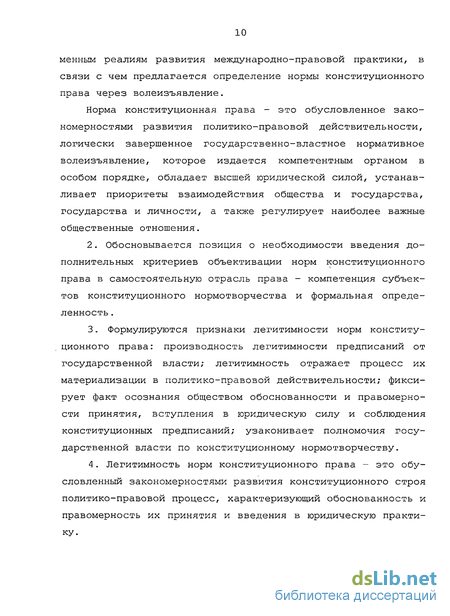 10

менным реалиям развития международно-правовой практики, в связи с чем предлагается определение нормы конституционного права через волеизъявление.

Норма конституционная права - это обусловленное закономерностями развития политико-правовой действительности, логически завершенное государственно-властное нормативное волеизъявление, которое издается компетентным органом в особом порядке, обладает высшей юридической силой, устанавливает приоритеты взаимодействия общества и государства, государства и личности, а также регулирует наиболее важные общественные отношения.

2. Обосновывается позиция о необходимости введения дополнительных критериев объективации норм конституционного права в самостоятельную отрасль права - компетенция субъектов конституционного нормотворчества и формальная определенность.

3. Формулируются признаки легитимности норм конституционного права: производность легитимности предписаний от государственной власти; легитимность отражает процесс их материализации в политико-правовой действительности; фиксирует факт осознания обществом обоснованности и правомерности принятия, вступления в юридическую силу и соблюдения конституционных предписаний; узаконивает полномочия государственной власти по конституционному нормотворчеству.

4. Легитимность норм конституционного права - это обусловленный закономерностями развития конституционного строя политико-правовой процесс, характеризующий обоснованность и правомерность их принятия и введения в юридическую практику.

dsLib.net
библиотека диссертаций